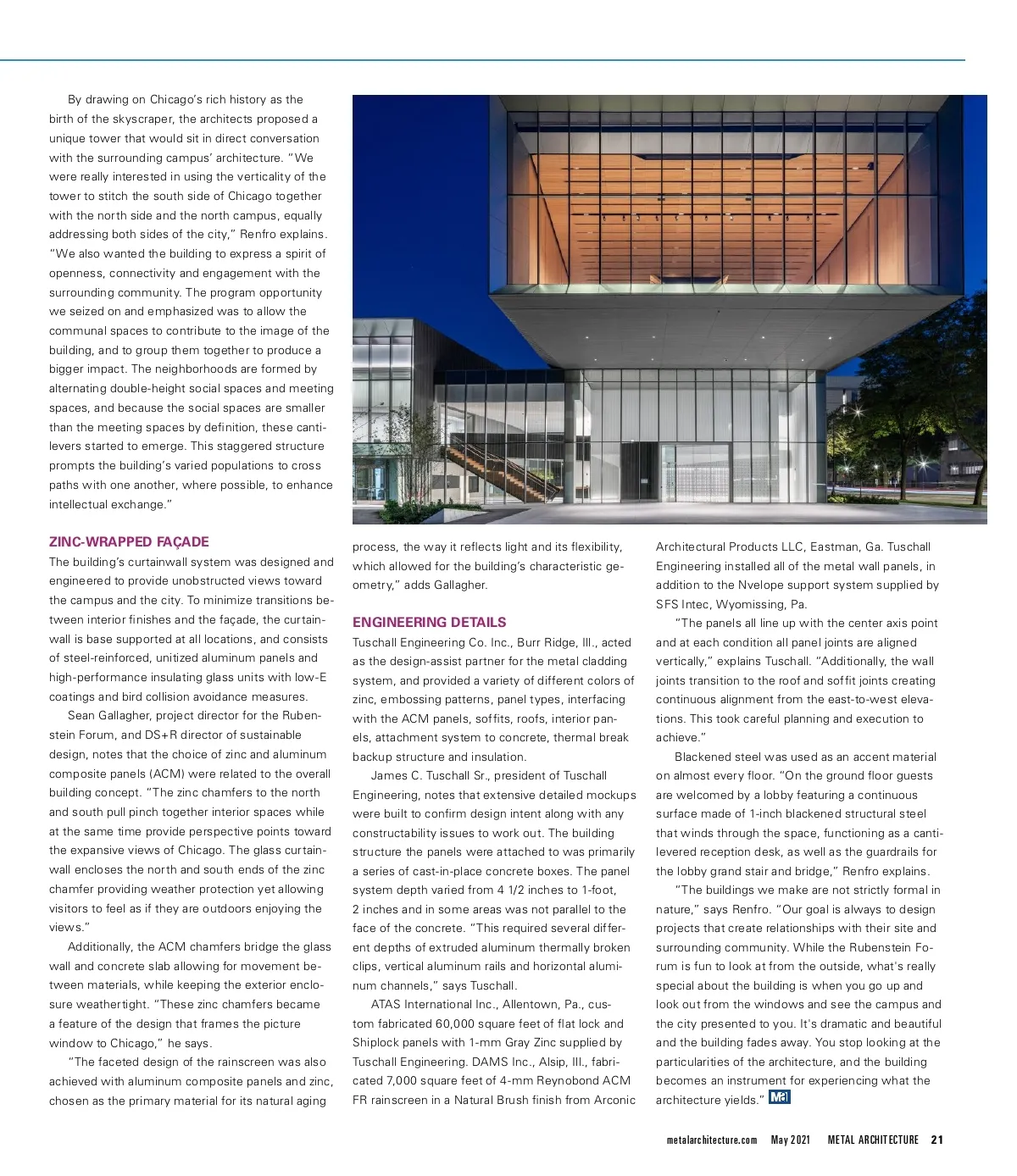 By drawing on Chicago's rich history as the birth of the skyscraper, the architects proposed a unique tower that would sit in direct conversation with the surrounding campus' architecture. "We were really interested in using the verticality of the tower to stitch the south side of Chicago together with the north side and the north campus, equally addressing both sides of the city," Renfro explains. "We also wanted the building to express a spirit of openness, connectivity and engagement with the surrounding community. The program opportunity we seized on and emphasized was to allow the communal spaces to contribute to the image of the building, and to group them together to produce a bigger impact. The neighborhoods are formed by alternating double-height social spaces and meeting spaces, and because the social spaces are smaller than the meeting spaces by definition, these cantilevers started to emerge. This staggered structure prompts the building's varied populations to cross paths with one another, where possible, to enhance intellectual exchange."

ZINC-WRAPPED FAÇADE

The building's curtainwall system was designed and engineered to provide unobstructed views toward the campus and the city. To minimize transitions between interior finishes and the façade, the curtainwall is base supported at all locations, and consists of steel-reinforced, unitized aluminum panels and high-performance insulating glass units with low-E coatings and bird collision avoidance measures.

Sean Gallagher, project director for the Rubenstein Forum, and DS+R director of sustainable design, notes that the choice of zinc and aluminum composite panels (ACM) were related to the overall building concept. "The zinc chamfers to the north and south pull pinch together interior spaces while at the same time provide perspective points toward the expansive views of Chicago. The glass curtainwall encloses the north and south ends of the zinc chamfer providing weather protection yet allowing visitors to feel as if they are outdoors enjoying the views."

Additionally, the ACM chamfers bridge the glass wall and concrete slab allowing for movement between materials, while keeping the exterior enclosure weathertight. "These zinc chamfers became a feature of the design that frames the picture window to Chicago," he says.

"The faceted design of the rainscreen was also achieved with aluminum composite panels and zinc, chosen as the primary material for its natural aging process, the way it reflects light and its flexibility, which allowed for the building's characteristic geometry," adds Gallagher.

ENGINEERING DETAILS

Tuschall Engineering Co. Inc., Burr Ridge, Ill., acted as the design-assist partner for the metal cladding system, and provided a variety of different colors of zinc, embossing patterns, panel types, interfacing with the ACM panels, soffits, roofs, interior panels, attachment system to concrete, thermal break backup structure and insulation.

James C. Tuschall Sr., president of Tuschall Engineering, notes that extensive detailed mockups were built to confirm design intent along with any constructability issues to work out. The building structure the panels were attached to was primarily a series of cast-in-place concrete boxes. The panel system depth varied from 4 1/2 inches to 1-foot, 2 inches and in some areas was not parallel to the face of the concrete. "This required several different depths of extruded aluminum thermally broken clips, vertical aluminum rails and horizontal aluminum channels," says Tuschall.

ATAS International Inc., Allentown, Pa., custom fabricated 60,000 square feet of flat lock and Shiplock panels with 1-mm Gray Zinc supplied by Tuschall Engineering. DAMS Inc., Alsip, Ill., fabricated 7,000 square feet of 4-mm Reynobond ACM FR rainscreen in a Natural Brush finish from Arconic Architectural Products LLC, Eastman, Ga. Tuschall Engineering installed all of the metal wall panels, in addition to the Nvelope support system supplied by SFS Intec, Wyomissing, Pa.

"The panels all line up with the center axis point and at each condition all panel joints are aligned vertically," explains Tuschall. "Additionally, the wall joints transition to the roof and soffit joints creating continuous alignment from the east-to-west elevations. This took careful planning and execution to achieve."

Blackened steel was used as an accent material on almost every floor. "On the ground floor guests are welcomed by a lobby featuring a continuous surface made of 1-inch blackened structural steel that winds through the space, functioning as a cantilevered reception desk, as well as the guardrails for the lobby grand stair and bridge," Renfro explains.

"The buildings we make are not strictly formal in nature," says Renfro. "Our goal is always to design projects that create relationships with their site and surrounding community. While the Rubenstein Forum is fun to look at from the outside, what's really special about the building is when you go up and look out from the windows and see the campus and the city presented to you. It's dramatic and beautiful and the building fades away. You stop looking at the particularities of the architecture, and the building becomes an instrument for experiencing what the architecture yields." MA

metalarchitecture.com May 2021 METAL ARCHITECTURE 21